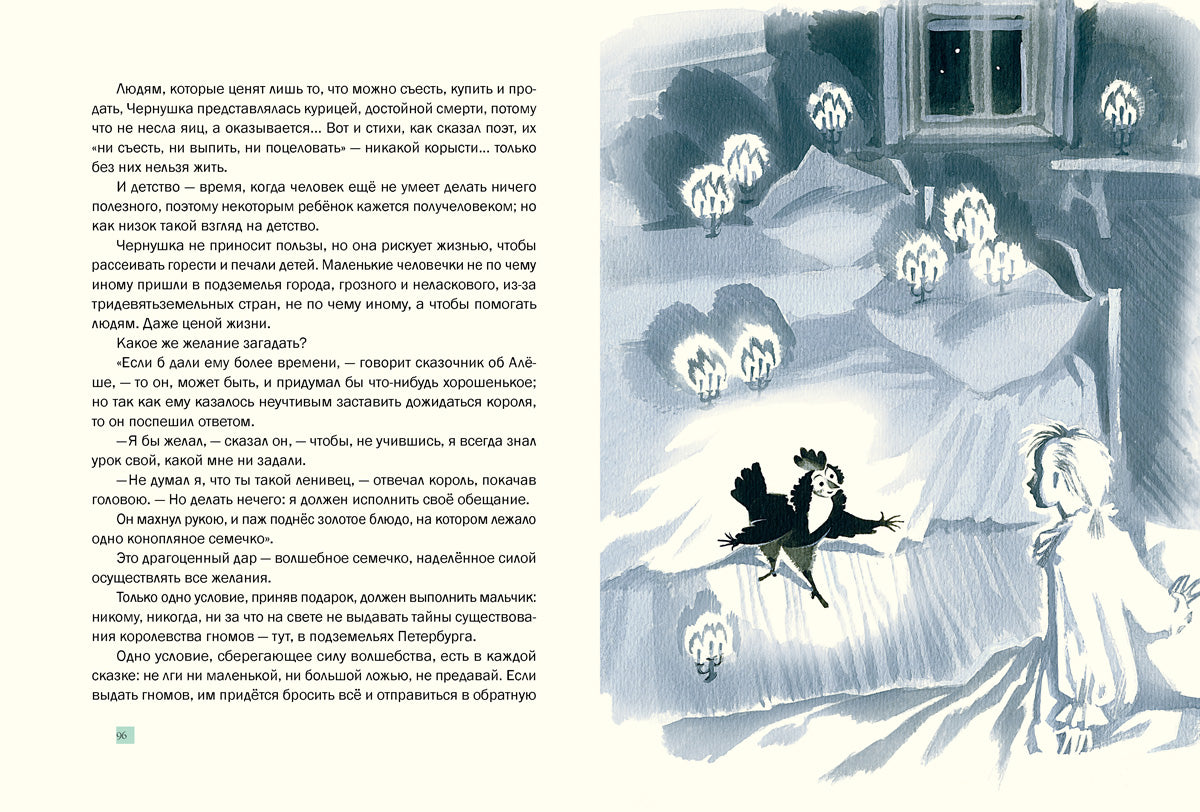 Людям, которые ценят лишь то, что можно съесть, купить и продать, Чернушка представлялась курицей, достойной смерти, потому что не несла яиц, а оказывается... Вот и стихи, как сказал поэт, их «ни съесть, ни выпить, ни поцеловать» — никакой корысти... только без них нельзя жить.

И детство — время, когда человек ещё не умеет делать ничего полезного, поэтому некоторым ребёнок кажется получеловеком; но как низок такой взгляд на детство.

Чернушка не приносит пользы, но она рискует жизнью, чтобы рассеивать горести и печали детей. Маленькие человечки не по чему иному пришли в подземелья города, грозного и неласкового, из-за тридевятьземельных стран, не по чему иному, а чтобы помогать людям. Даже ценой жизни.

Какое же желание загадать?

«Если б дали ему более времени, — говорит сказочник об Алёше, — то он, может быть, и придумал бы что-нибудь хорошенькое; но так как ему казалось неучтивым заставить дожидаться короля, то он поспешил ответом.

—Я бы желал, — сказал он, — чтобы, не учившись, я всегда знал урок свой, какой мне ни задали.

—Не думал я, что ты такой ленивец, — отвечал король, покачав головою. — Но делать нечего: я должен исполнить своё обещание.

Он махнул рукою, и паж поднёс золотое блюдо, на котором лежало одно конопляное семечко».

Это драгоценный дар — волшебное семечко, наделённое силой осуществлять все желания.

Только одно условие, приняв подарок, должен выполнить мальчик: никому, никогда, ни за что на свете не выдавать тайны существования королевства гномов — тут, в подземельях Петербурга.

Одно условие, сберегающее силу волшебства, есть в каждой сказке: не лги ни маленькой, ни большой ложью, не предавай. Если выдать гномов, им придётся бросить всё и отправиться в обратную

96